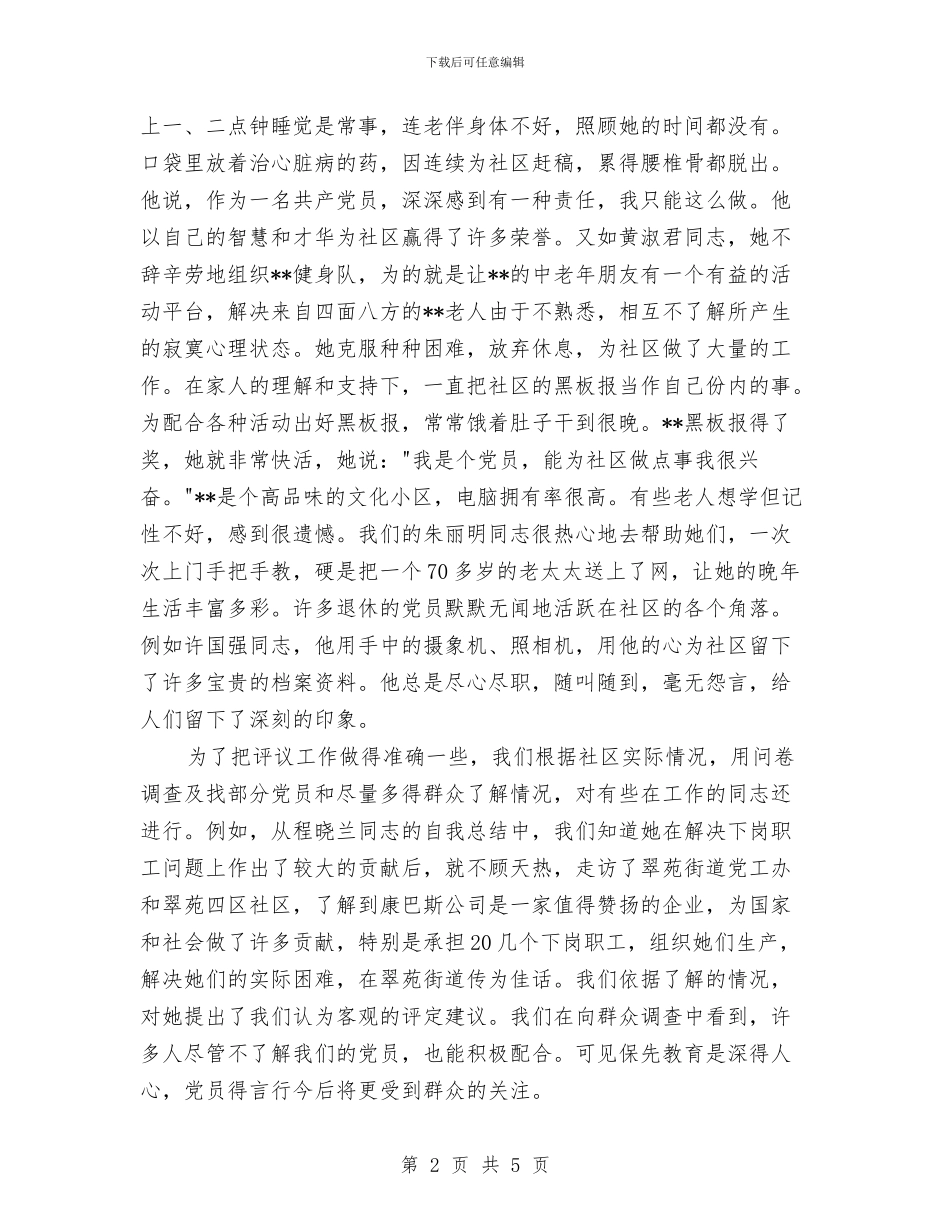 下载后可任意编辑

上一、二点钟睡觉是常事，连老伴身体不好，照顾她的时间都没有。口袋里放着治心脏病的药，因连续为社区赶稿，累得腰椎骨都脱出。他说，作为一名共产党员，深深感到有一种责任，我只能这么做。他以自己的智慧和才华为社区赢得了许多荣誉。又如黄淑君同志，她不辞辛劳地组织**健身队，为的就是让**的中老年朋友有一个有益的活动平台，解决来自四面八方的**老人由于不熟悉，相互不了解所产生的寂寞心理状态。她克服种种困难，放弃休息，为社区做了大量的工作。在家人的理解和支持下，一直把社区的黑板报当作自己份内的事。为配合各种活动出好黑板报，常常饿着肚子干到很晚。**黑板报得了奖，她就非常快活，她说："我是个党员，能为社区做点事我很兴奋。"**是个高品味的文化小区，电脑拥有率很高。有些老人想学但记性不好，感到很遗憾。我们的朱丽明同志很热心地去帮助她们，一次次上门手把手教，硬是把一个70多岁的老太太送上了网，让她的晚年生活丰富多彩。许多退休的党员默默无闻地活跃在社区的各个角落。例如许国强同志，他用手中的摄象机、照相机，用他的心为社区留下了许多宝贵的档案资料。他总是尽心尽职，随叫随到，毫无怨言，给人们留下了深刻的印象。

为了把评议工作做得准确一些，我们根据社区实际情况，用问卷调查及找部分党员和尽量多得群众了解情况，对有些在工作的同志还进行。例如，从程晓兰同志的自我总结中，我们知道她在解决下岗职工问题上作出了较大的贡献后，就不顾天热，走访了翠苑街道党工办和翠苑四区社区，了解到康巴斯公司是一家值得赞扬的企业，为国家和社会做了许多贡献，特别是承担20几个下岗职工，组织她们生产，解决她们的实际困难，在翠苑街道传为佳话。我们依据了解的情况，对她提出了我们认为客观的评定建议。我们在向群众调查中看到，许多人尽管不了解我们的党员，也能积极配合。可见保先教育是深得人心，党员得言行今后将更受到群众的关注。

第 2 页 共 5 页